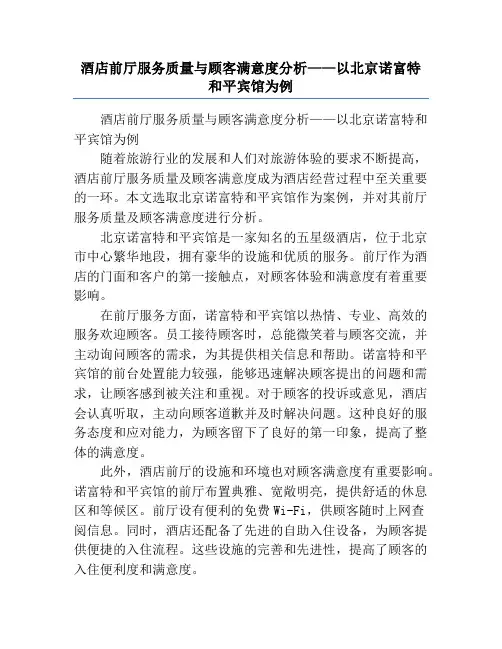 酒店前厅服务质量与顾客满意度分析——以北京诺富特和平宾馆为例

酒店前厅服务质量与顾客满意度分析——以北京诺富特和平宾馆为例

随着旅游行业的发展和人们对旅游体验的要求不断提高，酒店前厅服务质量及顾客满意度成为酒店经营过程中至关重要的一环。本文选取北京诺富特和平宾馆作为案例，并对其前厅服务质量及顾客满意度进行分析。

北京诺富特和平宾馆是一家知名的五星级酒店，位于北京市中心繁华地段，拥有豪华的设施和优质的服务。前厅作为酒店的门面和客户的第一接触点，对顾客体验和满意度有着重要影响。

在前厅服务方面，诺富特和平宾馆以热情、专业、高效的服务欢迎顾客。员工接待顾客时，总能微笑着与顾客交流，并主动询问顾客的需求，为其提供相关信息和帮助。诺富特和平宾馆的前台处置能力较强，能够迅速解决顾客提出的问题和需求，让顾客感到被关注和重视。对于顾客的投诉或意见，酒店会认真听取，主动向顾客道歉并及时解决问题。这种良好的服务态度和应对能力，为顾客留下了良好的第一印象，提高了整体的满意度。

此外，酒店前厅的设施和环境也对顾客满意度有重要影响。诺富特和平宾馆的前厅布置典雅、宽敞明亮，提供舒适的休息区和等候区。前厅设有便利的免费 Wi-Fi，供顾客随时上网查阅信息。同时，酒店还配备了先进的自助入住设备，为顾客提供便捷的入住流程。这些设施的完善和先进性，提高了顾客的入住便利度和满意度。